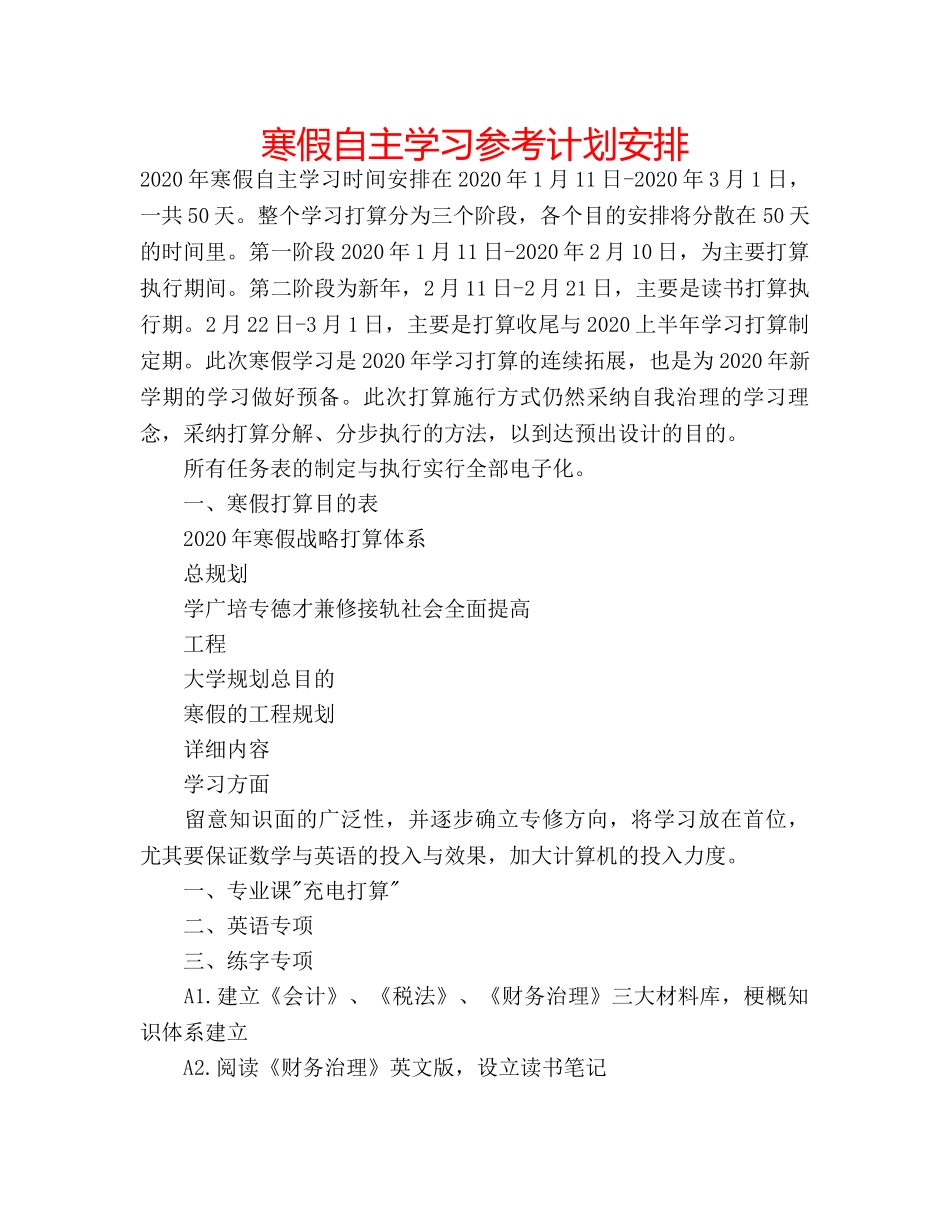 寒假自主学习参考计划安排

2020年寒假自主学习时间安排在2020年1月11日-2020年3月1日，一共50天。整个学习打算分为三个阶段，各个目的安排将分散在50天的时间里。第一阶段2020年1月11日-2020年2月10日，为主要打算执行期间。第二阶段为新年，2月11日-2月21日，主要是读书打算执行期。2月22日-3月1日，主要是打算收尾与2020上半年学习打算制定期。此次寒假学习是2020年学习打算的连续拓展，也是为2020年新学期的学习做好预备。此次打算施行方式仍然采纳自我治理的学习理念，采纳打算分解、分步执行的方法，以到达预出设计的目的。

所有任务表的制定与执行实行全部电子化。

一、寒假打算目的表

2020年寒假战略打算体系

总规划

学广培专德才兼修接轨社会全面提高

工程

大学规划总目的

寒假的工程规划

详细内容

学习方面

留意知识面的广泛性，并逐步确立专修方向，将学习放在首位，尤其要保证数学与英语的投入与效果，加大计算机的投入力度。

一、专业课"充电打算"

二、英语专项

三、练字专项

A1.建立《会计》、《税法》、《财务治理》三大材料库，梗概知识体系建立

A2.阅读《财务治理》英文版，设立读书笔记